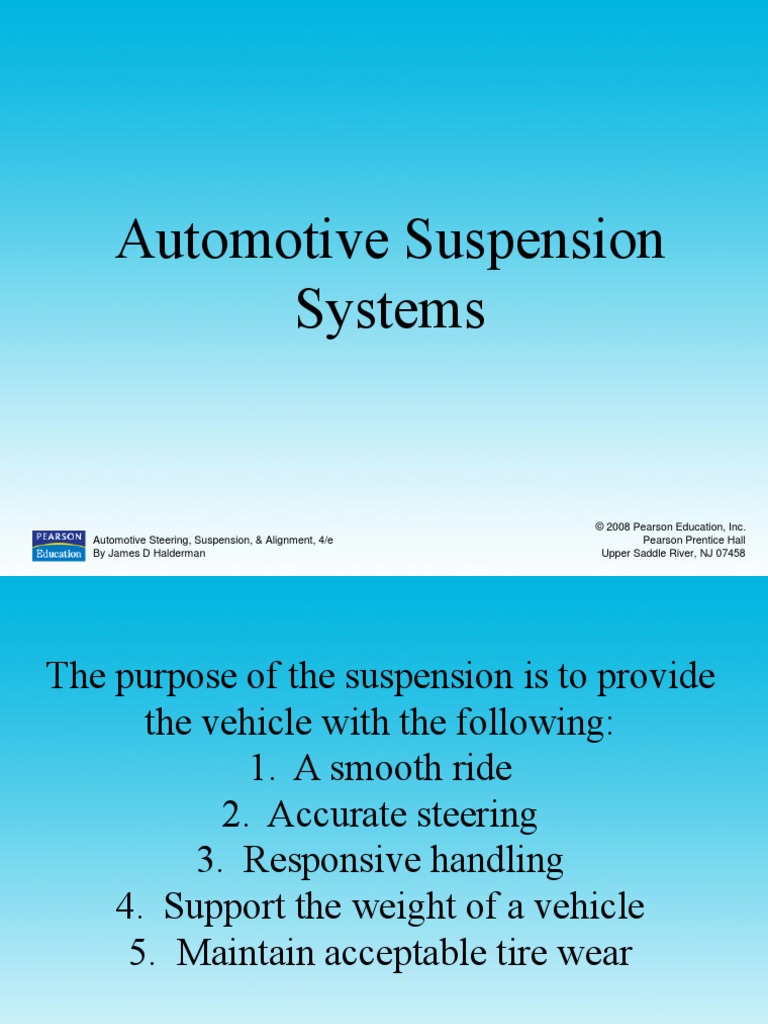 Automotive Suspension Systems

PEARSON Education

Automotive Steering, Suspension, & Alignment, 4/e
By James D Halderman

© 2008 Pearson Education, Inc.
Pearson Prentice Hall
Upper Saddle River, NJ 07458

The purpose of the suspension is to provide the vehicle with the following:
1. A smooth ride
2. Accurate steering
3. Responsive handling
4. Support the weight of a vehicle
5. Maintain acceptable tire wear